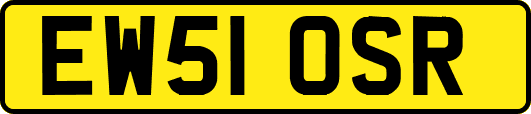 EW51 OSR